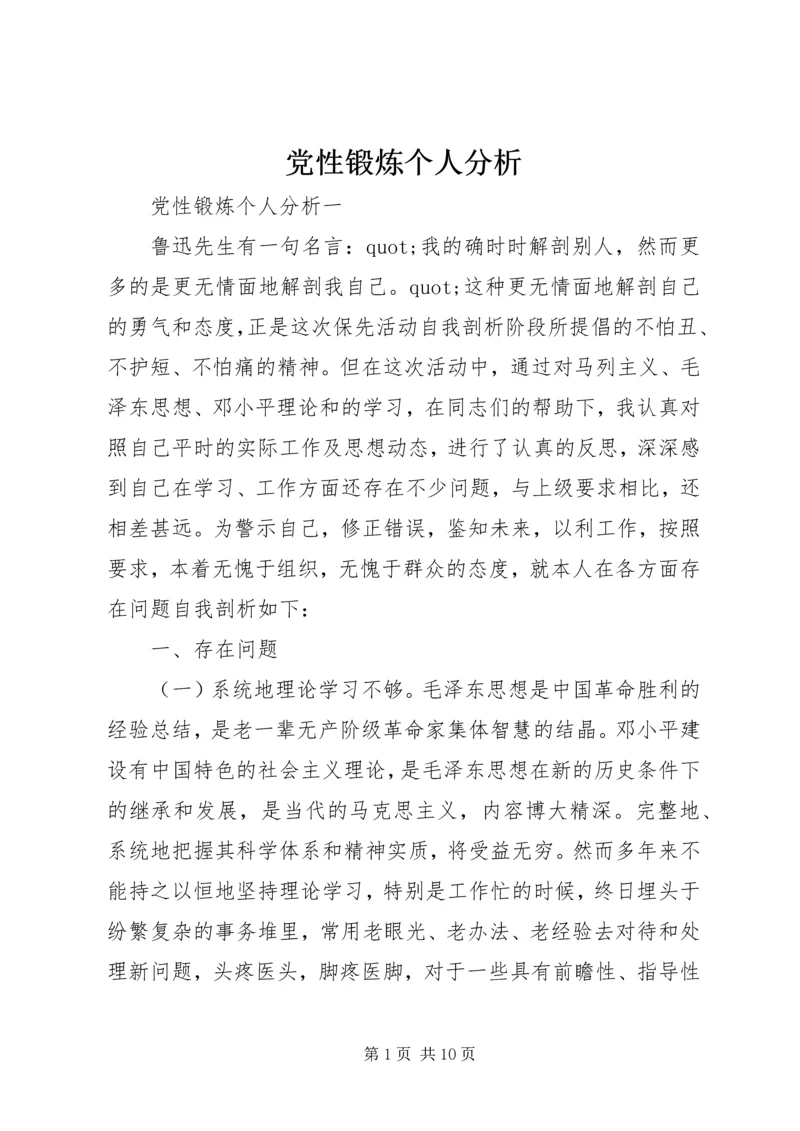 党性锻炼个人分析

党性锻炼个人分析一

鲁迅先生有一句名言：quot;我的确时时解剖别人，然而更多的是更无情面地解剖我自己。quot;这种更无情面地解剖自己的勇气和态度，正是这次保先活动自我剖析阶段所提倡的不怕丑、不护短、不怕痛的精神。但在这次活动中，通过对马列主义、毛泽东思想、邓小平理论和的学习，在同志们的帮助下，我认真对照自己平时的实际工作及思想动态，进行了认真的反思，深深感到自己在学习、工作方面还存在不少问题，与上级要求相比，还相差甚远。为警示自己，修正错误，鉴知未来，以利工作，按照要求，本着无愧于组织，无愧于群众的态度，就本人在各方面存在问题自我剖析如下：

一、存在问题

（一）系统地理论学习不够。毛泽东思想是中国革命胜利的经验总结，是老一辈无产阶级革命家集体智慧的结晶。邓小平建设有中国特色的社会主义理论，是毛泽东思想在新的历史条件下的继承和发展，是当代的马克思主义，内容博大精深。完整地、系统地把握其科学体系和精神实质，将受益无穷。然而多年来不能持之以恒地坚持理论学习，特别是工作忙的时候，终日埋头于纷繁复杂的事务堆里，常用老眼光、老办法、老经验去对待和处理新问题，头疼医头，脚疼医脚，对于一些具有前瞻性、指导性

第 1 页 共 10 页